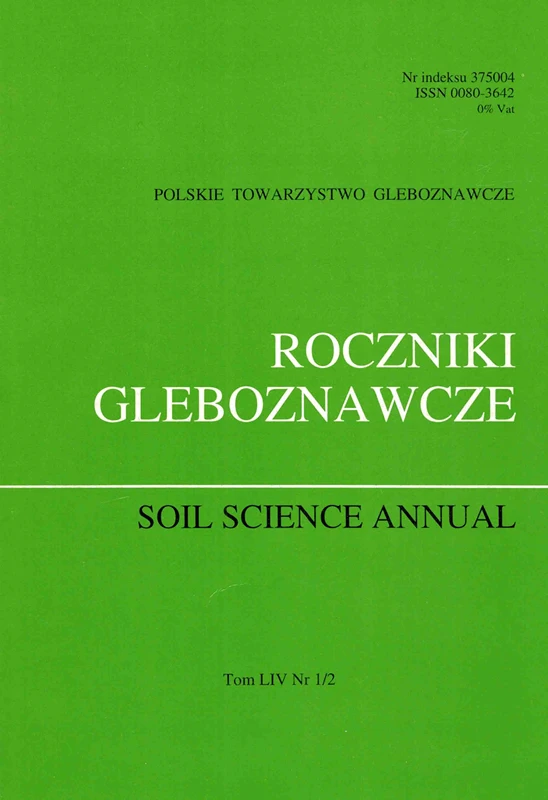 Nr indeksu 375004
ISSN 0080-3642
0% Vat

POLSKIE TOWARZYSTWO GLEBOZNAWCZE

ROCZNIKI
GLEBOZNAWCZE

SOIL SCIENCE ANNUAL

Tom LIV Nr 1/2